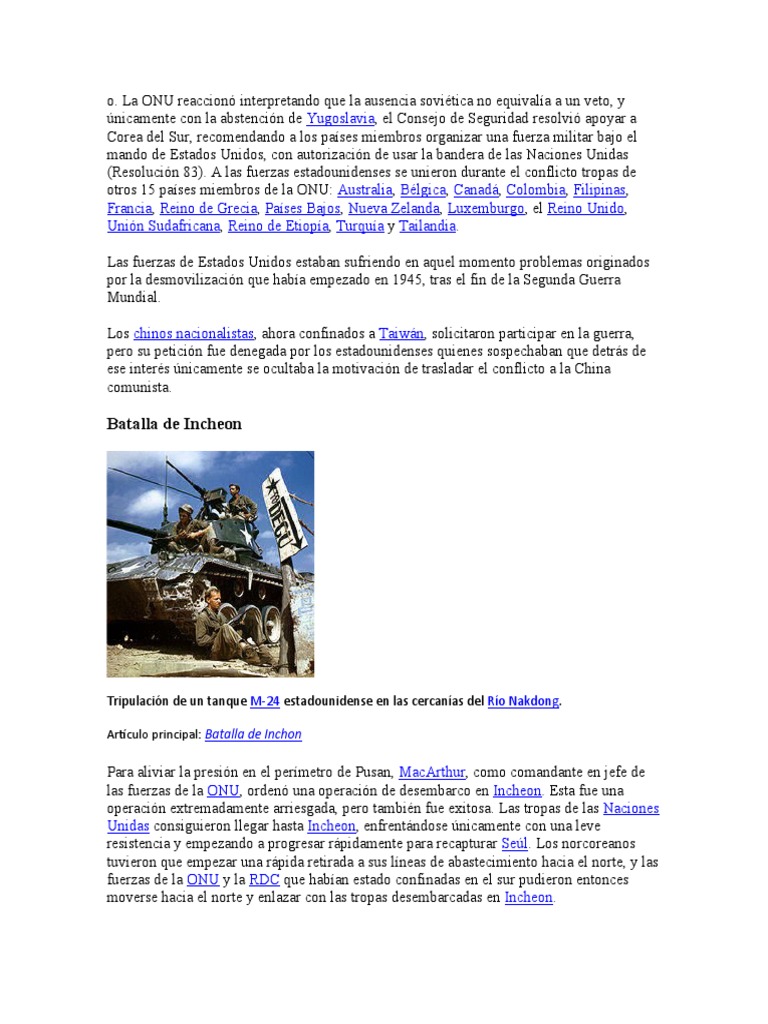 o. La ONU reaccionó interpretando que la ausencia soviética no equivalía a un veto, y únicamente con la abstención de Yugoslavia, el Consejo de Seguridad resolvió apoyar a Corea del Sur, recomendando a los países miembros organizar una fuerza militar bajo el mando de Estados Unidos, con autorización de usar la bandera de las Naciones Unidas (Resolución 83). A las fuerzas estadounidenses se unieron durante el conflicto tropas de otros 15 países miembros de la ONU: Australia, Bélgica, Canadá, Colombia, Filipinas, Francia, Reino de Grecia, Países Bajos, Nueva Zelanda, Luxemburgo, el Reino Unido, Unión Sudafricana, Reino de Etiopía, Turquía y Tailandia.

Las fuerzas de Estados Unidos estaban sufriendo en aquel momento problemas originados por la desmovilización que había empezado en 1945, tras el fin de la Segunda Guerra Mundial.

Los chinos nacionalistas, ahora confinados a Taiwán, solicitaron participar en la guerra, pero su petición fue denegada por los estadounidenses quienes sospechaban que detrás de ese interés únicamente se ocultaba la motivación de trasladar el conflicto a la China comunista.

Batalla de Incheon

TAEGU

Tripulación de un tanque M-24 estadounidense en las cercanías del Río Nakdong.

Artículo principal: Batalla de Inchon

Para aliviar la presión en el perímetro de Pusan, MacArthur, como comandante en jefe de las fuerzas de la ONU, ordenó una operación de desembarco en Incheon. Esta fue una operación extremadamente arriesgada, pero también fue exitosa. Las tropas de las Naciones Unidas consiguieron llegar hasta Incheon, enfrentándose únicamente con una leve resistencia y empezando a progresar rápidamente para recapturar Seúl. Los norcoreanos tuvieron que empezar una rápida retirada a sus líneas de abastecimiento hacia el norte, y las fuerzas de la ONU y la RDC que habían estado confinadas en el sur pudieron entonces moverse hacia el norte y enlazar con las tropas desembarcadas en Incheon.